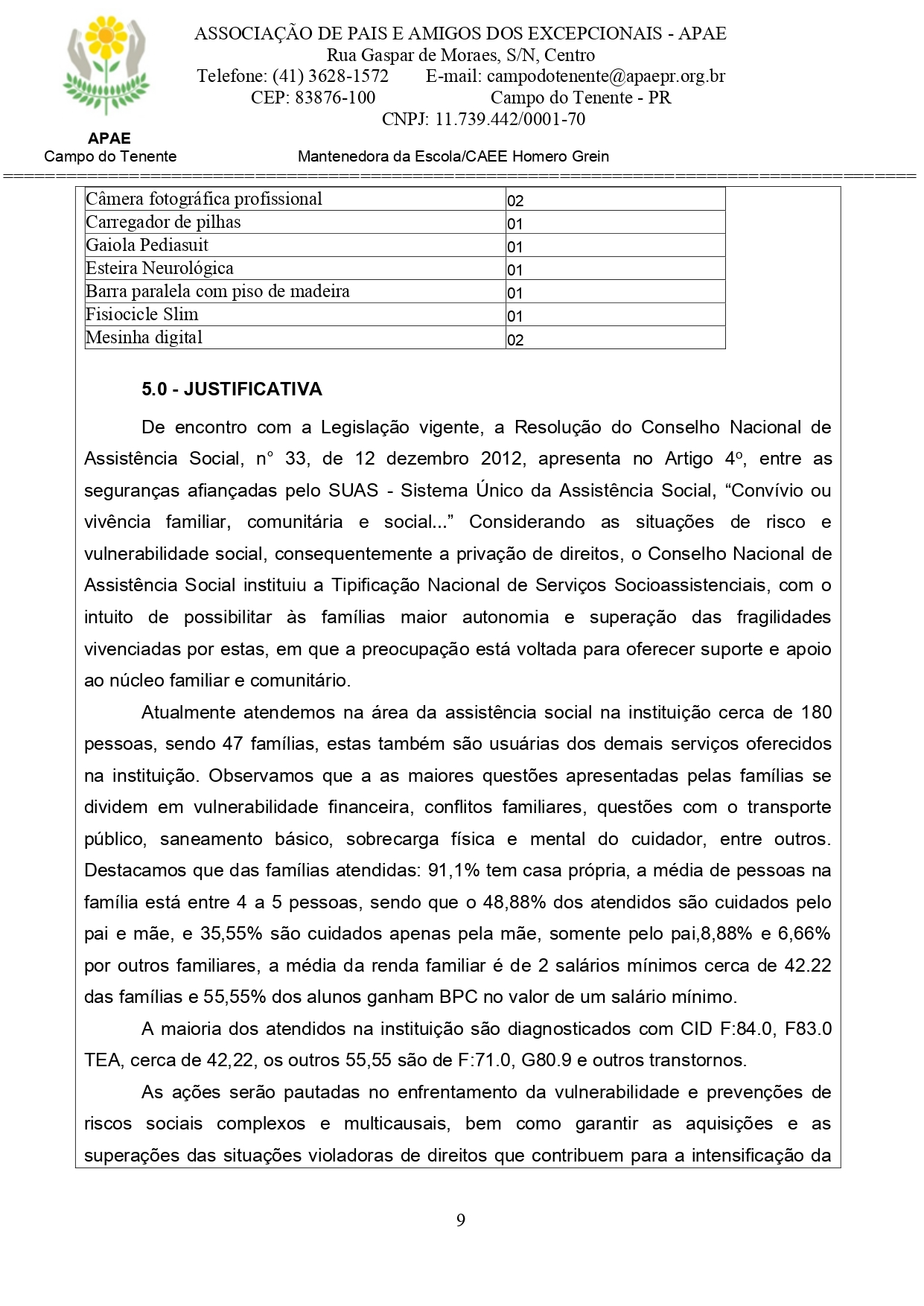 ASSOCIAÇÃO DE PAIS E AMIGOS DOS EXCEPCIONAIS - APAE
Rua Gaspar de Moraes, S/N, Centro
Telefone: (41) 3628-1572 E-mail: campodotenente@apaepr.org.br
CEP: 83876-100 Campo do Tenente - PR
CNPJ: 11.739.442/0001-70

APAE
Campo do Tenente

Mantenedora da Escola/CAEE Homero Grein

| Câmera fotográfica profissional | 02 |
|---|---|
| Carregador de pilhas | 01 |
| Gaiola Pediasuit | 01 |
| Esteira Neurológica | 01 |
| Barra paralela com piso de madeira | 01 |
| Fisiocicle Slim | 01 |
| Mesinha digital | 02 |

5.0 - JUSTIFICATIVA

De encontro com a Legislação vigente, a Resolução do Conselho Nacional de Assistência Social, n° 33, de 12 dezembro 2012, apresenta no Artigo 4º, entre as seguranças afiançadas pelo SUAS - Sistema Único da Assistência Social, “Convívio ou vivência familiar, comunitária e social...” Considerando as situações de risco e vulnerabilidade social, consequentemente a privação de direitos, o Conselho Nacional de Assistência Social instituiu a Tipificação Nacional de Serviços Socioassistenciais, com o intuito de possibilitar às famílias maior autonomia e superação das fragilidades vivenciadas por estas, em que a preocupação está voltada para oferecer suporte e apoio ao núcleo familiar e comunitário.

Atualmente atendemos na área da assistência social na instituição cerca de 180 pessoas, sendo 47 famílias, estas também são usuárias dos demais serviços oferecidos na instituição. Observamos que a as maiores questões apresentadas pelas famílias se dividem em vulnerabilidade financeira, conflitos familiares, questões com o transporte público, saneamento básico, sobrecarga física e mental do cuidador, entre outros. Destacamos que das famílias atendidas: 91,1% tem casa própria, a média de pessoas na família está entre 4 a 5 pessoas, sendo que o 48,88% dos atendidos são cuidados pelo pai e mãe, e 35,55% são cuidados apenas pela mãe, somente pelo pai,8,88% e 6,66% por outros familiares, a média da renda familiar é de 2 salários mínimos cerca de 42.22 das famílias e 55,55% dos alunos ganham BPC no valor de um salário mínimo.

A maioria dos atendidos na instituição são diagnosticados com CID F:84.0, F83.0 TEA, cerca de 42,22, os outros 55,55 são de F:71.0, G80.9 e outros transtornos.

As ações serão pautadas no enfrentamento da vulnerabilidade e prevenções de riscos sociais complexos e multicausais, bem como garantir as aquisições e as superações das situações violadoras de direitos que contribuem para a intensificação da

9